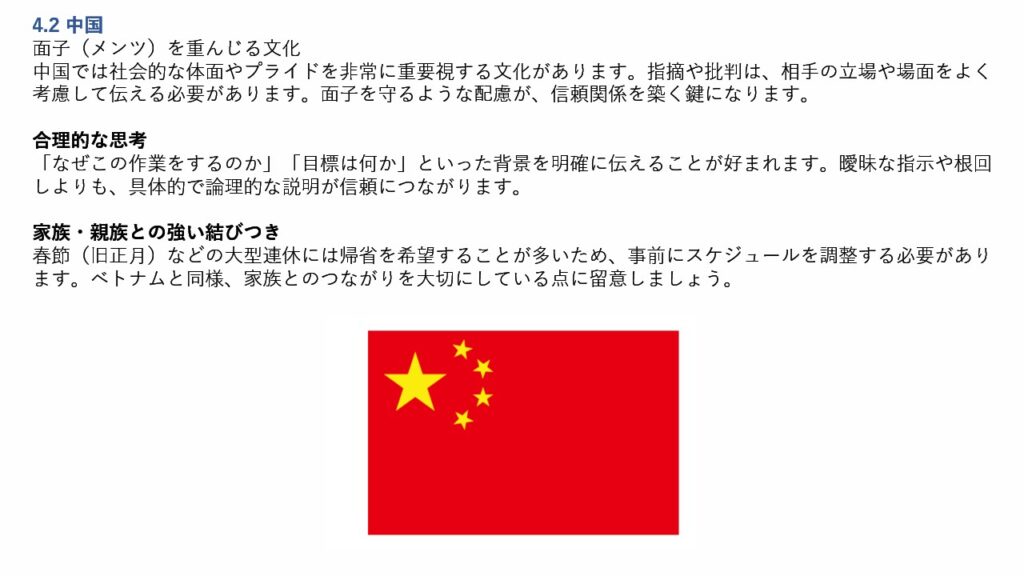 4.2 中国
面子（メンツ）を重んじる文化
中国では社会的な体面やプライドを非常に重要視する文化があります。指摘や批判は、相手の立場や場面をよく考慮して伝える必要があります。面子を守るような配慮が、信頼関係を築く鍵になります。

合理的な思考
「なぜこの作業をするのか」「目標は何か」といった背景を明確に伝えることが好まれます。曖昧な指示や根回しよりも、具体的で論理的な説明が信頼につながります。

家族・親族との強い結びつき
春節（旧正月）などの大型連休には帰省を希望することが多いため、事前にスケジュールを調整する必要があります。ベトナムと同様、家族とのつながりを大切にしている点に留意しましょう。